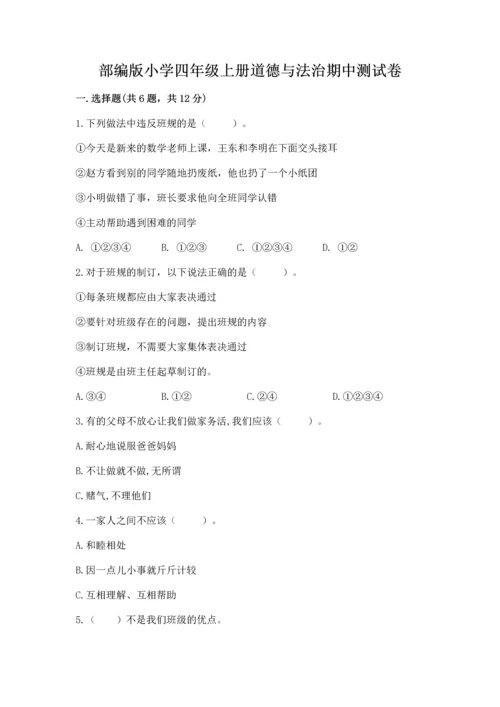 部编版小学四年级上册道德与法治期中测试卷

一.选择题(共6题，共12分)

1.下列做法中违反班规的是（　　）。

①今天是新来的数学老师上课，王东和李明在下面交头接耳

②赵方看到别的同学随地扔废纸，他也扔了一个小纸团

③小明做错了事，班长要求他向全班同学认错

④主动帮助遇到困难的同学

A. ①②③④　　B. ①②③　　C. ①②③④　　D. ①②

2.对于班规的制订，以下说法正确的是（　　）。

①每条班规都应由大家表决通过

②要针对班级存在的问题，提出班规的内容

③制订班规，不需要大家集体表决通过

④班规是由班主任起草制订的。

A.③④　　B.①②　　C.②④　　D.①②③④

3.有的父母不放心让我们做家务活,我们应该（　　）。

A.耐心地说服爸爸妈妈

B.不让做就不做,无所谓

C.赌气,不理他们

4.一家人之间不应该（　　）。

A.和睦相处

B.因一点儿小事就斤斤计较

C.互相理解、互相帮助

5.（　　）不是我们班级的优点。